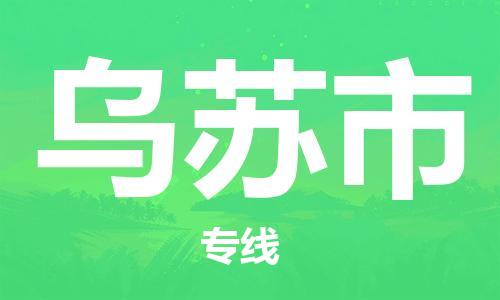 乌苏市

专线